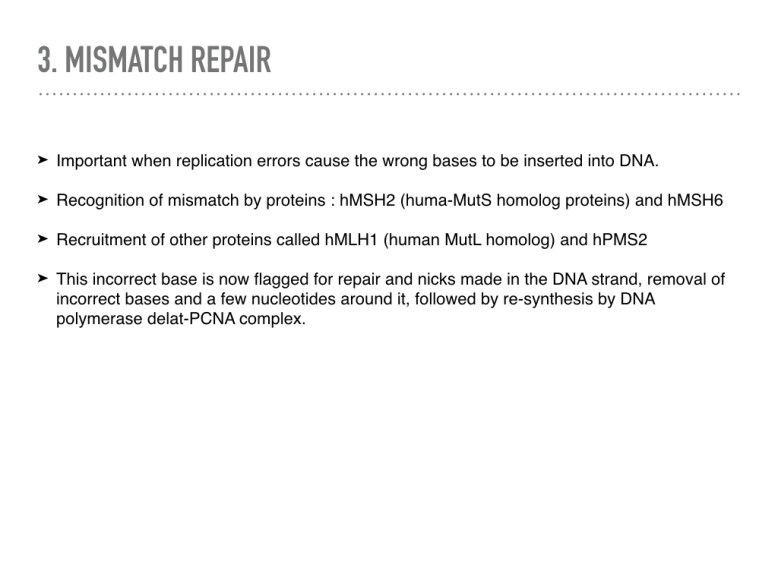 3. MISMATCH REPAIR

➤ Important when replication errors cause the wrong bases to be inserted into DNA.

➤ Recognition of mismatch by proteins : hMSH2 (huma-MutS homolog proteins) and hMSH6

➤ Recruitment of other proteins called hMLH1 (human MutL homolog) and hPMS2

➤ This incorrect base is now flagged for repair and nicks made in the DNA strand, removal of incorrect bases and a few nucleotides around it, followed by re-synthesis by DNA polymerase delat-PCNA complex.